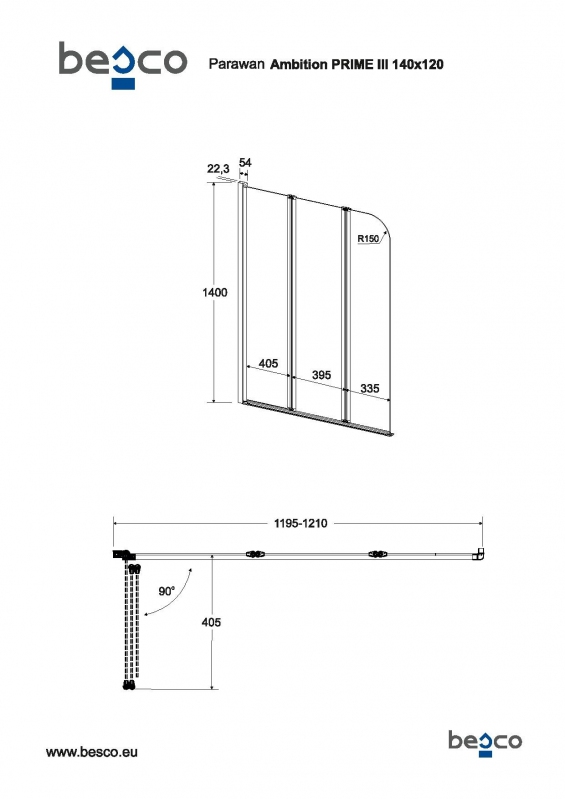 besco

Parawan Ambition PRIME III 140x120

22,3
54
R150
1400
405
395
335

1195-1210
90°
405

www.besco.eu

besco